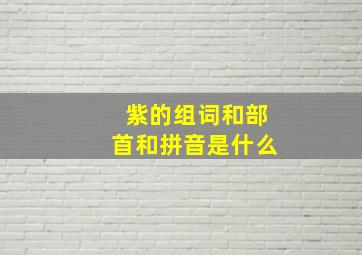 紫的组词和部首和拼音是什么